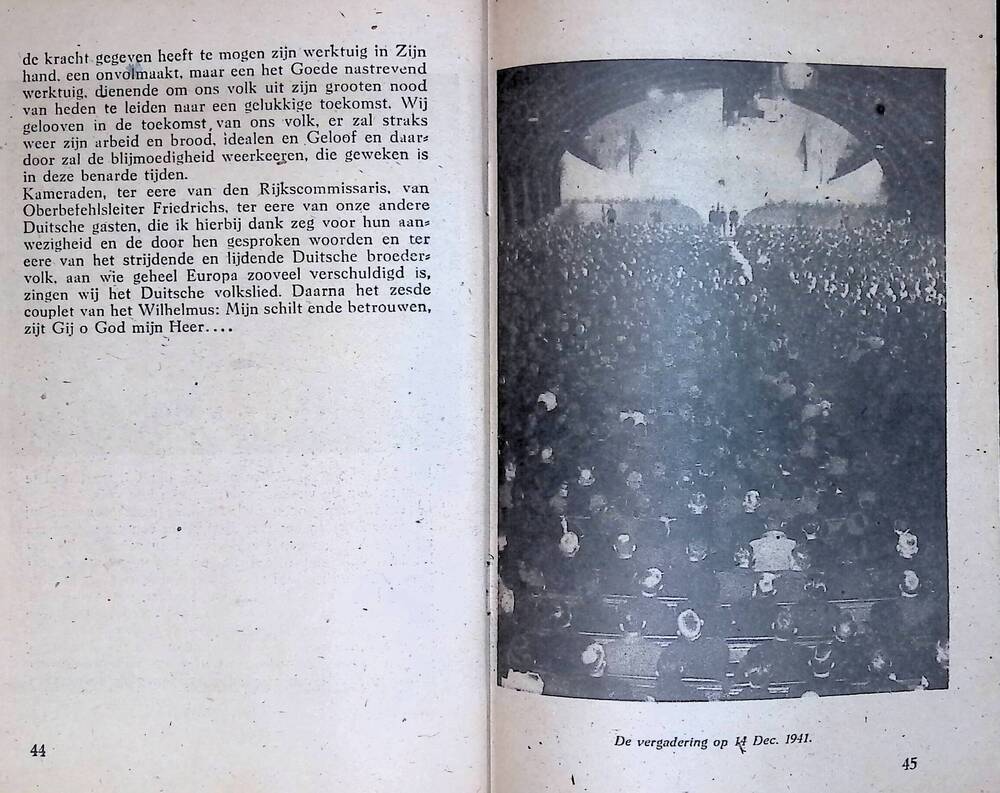 de kracht gegeven heeft te mogen zijn werktuig in Zijn hand, een onvolmaakt, maar een het Goede nastrevend werktuig, dienende om ons volk uit zijn grooten nood van heden te leiden naar een gelukkige toekomst. Wij gelooven in de toekomst van ons volk, er zal straks weer zijn arbeid en brood, idealen en Geloof en daardoor zal de blijmoedigheid weerkeeren, die geweken is in deze benarde tijden.
Kameraden, ter eere van den Rijkscommissaris, van Oberbefehlsleiter Friedrichs, ter eere van onze andere Duitsche gasten, die ik hierbij dank zeg voor hun aanwezigheid en de door hen gesproken woorden en ter eere van het strijdende en lijdende Duitsche broedervolk, aan wie geheel Europa zooveel verschuldigd is, zingen wij het Duitsche volkslied. Daarna het zesde couplet van het Wilhelmus: Mijn schilt ende betrouwen, zijt Gij o God mijn Heer....

44

De vergadering op 14 Dec. 1941.

45